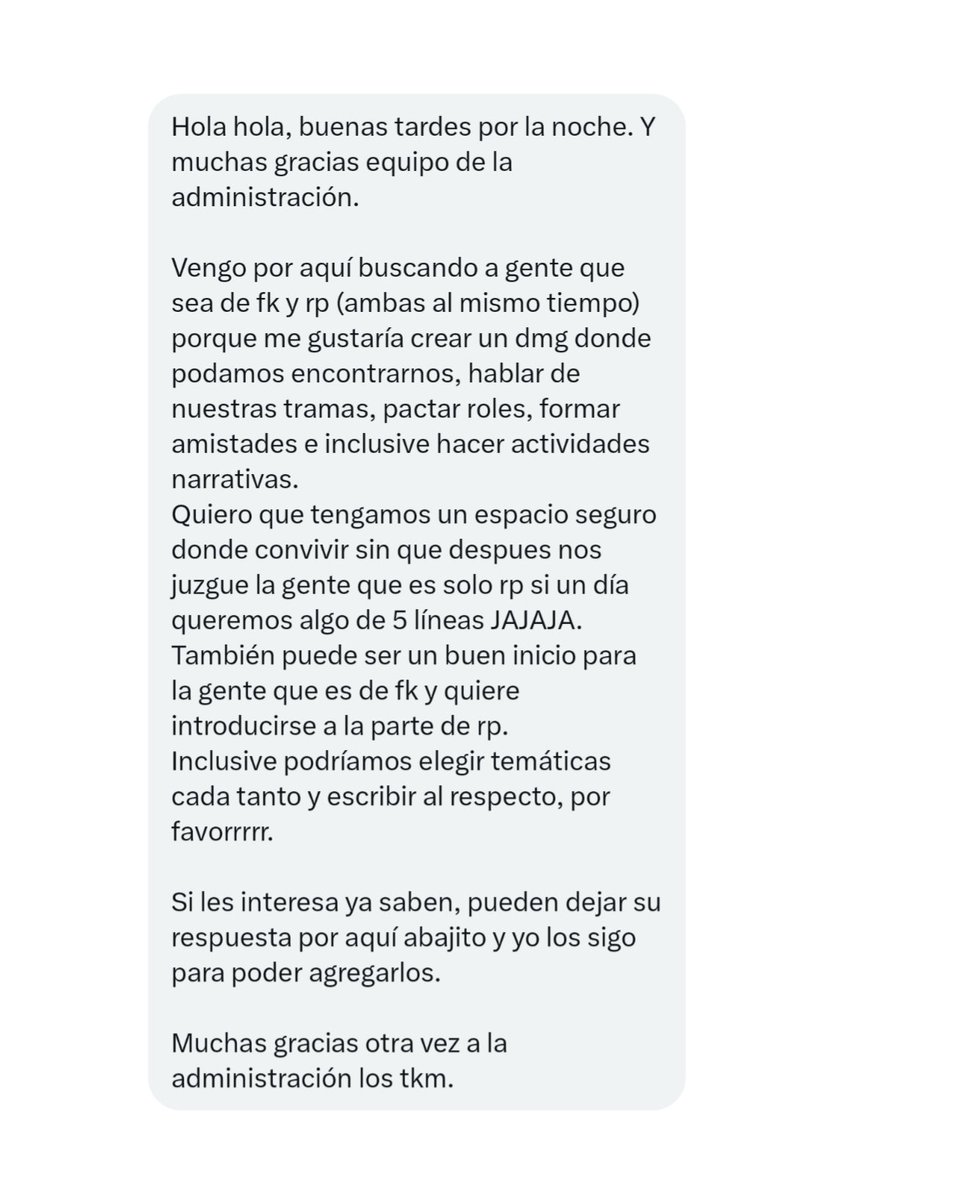 Hola hola, buenas tardes por la noche. Y muchas gracias equipo de la administración.

Vengo por aquí buscando a gente que sea de fk y rp (ambas al mismo tiempo) porque me gustaría crear un dmg donde podamos encontrarnos, hablar de nuestras tramas, pactar roles, formar amistades e inclusive hacer actividades narrativas.
Quiero que tengamos un espacio seguro donde convivir sin que despues nos juzgue la gente que es solo rp si un día queremos algo de 5 líneas JAJAJA.
También puede ser un buen inicio para la gente que es de fk y quiere introducirse a la parte de rp.
Inclusive podríamos elegir temáticas cada tanto y escribir al respecto, por favorrrrr.

Si les interesa ya saben, pueden dejar su respuesta por aquí abajito y yo los sigo para poder agregarlos.

Muchas gracias otra vez a la administración los tkm.